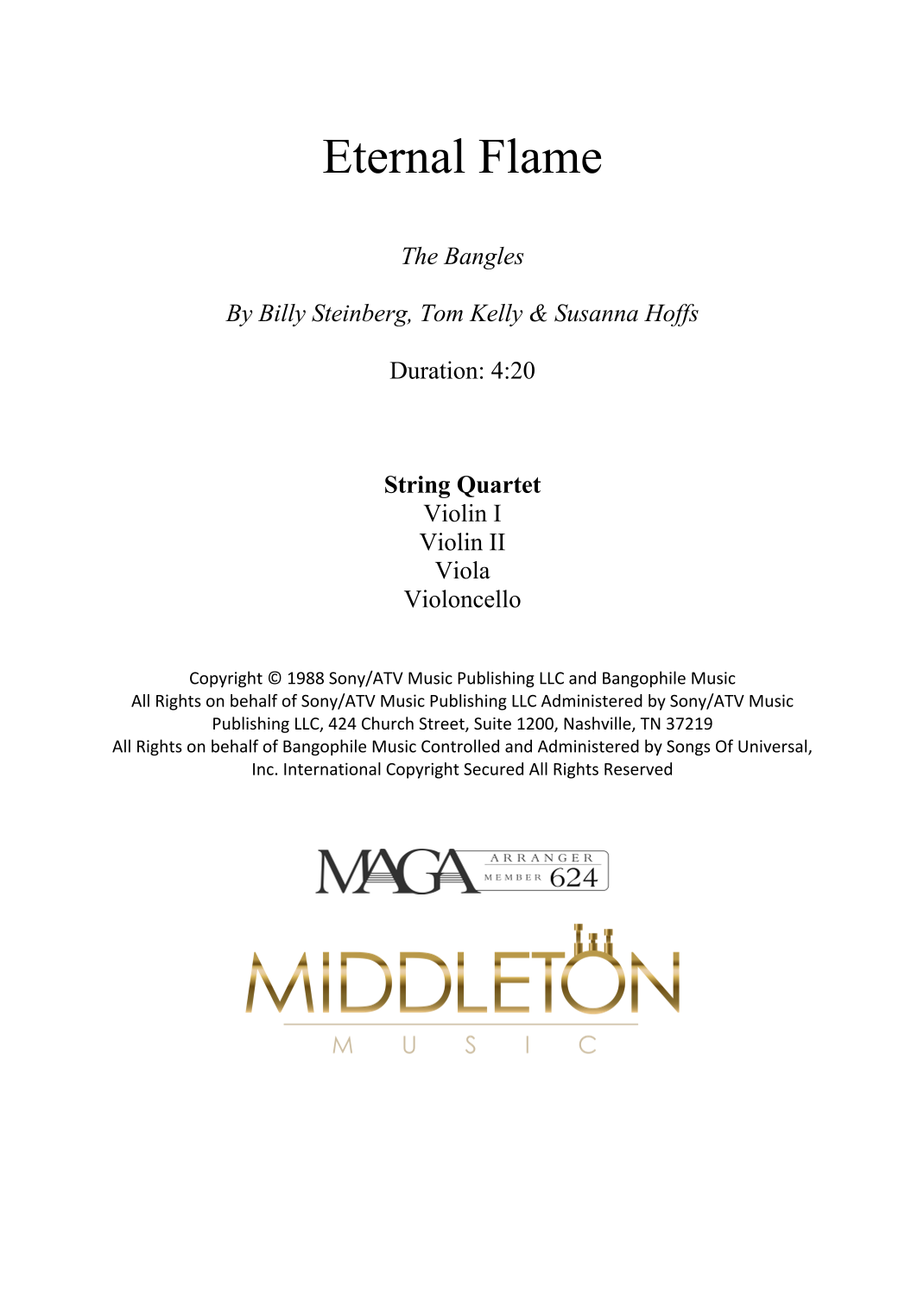 Eternal Flame

The Bangles

By Billy Steinberg, Tom Kelly & Susanna Hoffs

Duration: 4:20

String Quartet
Violin I
Violin II
Viola
Violoncello

Copyright © 1988 Sony/ATV Music Publishing LLC and Bangophile Music
All Rights on behalf of Sony/ATV Music Publishing LLC Administered by Sony/ATV Music Publishing LLC, 424 Church Street, Suite 1200, Nashville, TN 37219
All Rights on behalf of Bangophile Music Controlled and Administered by Songs Of Universal, Inc. International Copyright Secured All Rights Reserved

MAGA ARRANGER MEMBER 624

MIDDLETON
MUSIC